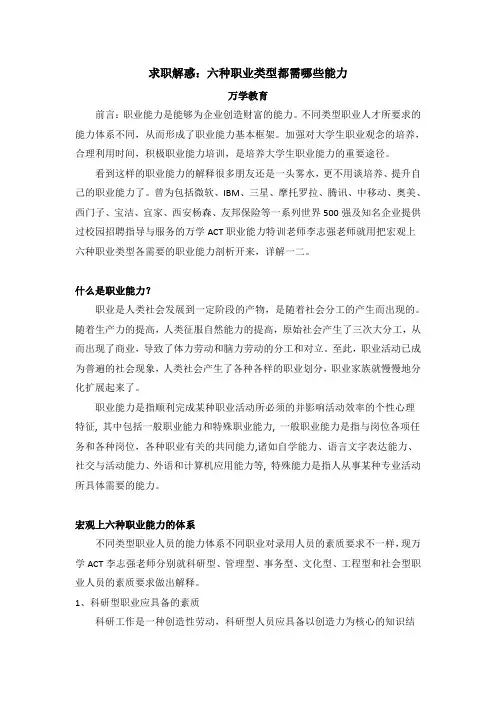 求职解惑：六种职业类型都需哪些能力

万学教育

前言：职业能力是能够为企业创造财富的能力。不同类型职业人才所要求的能力体系不同，从而形成了职业能力基本框架。加强对大学生职业观念的培养，合理利用时间，积极职业能力培训，是培养大学生职业能力的重要途径。

看到这样的职业能力的解释很多朋友还是一头雾水，更不用谈培养、提升自己的职业能力了。曾为包括微软、IBM、三星、摩托罗拉、腾讯、中移动、奥美、西门子、宝洁、宜家、西安杨森、友邦保险等一系列世界500强及知名企业提供过校园招聘指导与服务的万学ACT职业能力特训老师李志强老师就用把宏观上六种职业类型各需要的职业能力剖析开来，详解一二。

什么是职业能力?

职业是人类社会发展到一定阶段的产物，是随着社会分工的产生而出现的。随着生产力的提高，人类征服自然能力的提高，原始社会产生了三次大分工，从而出现了商业，导致了体力劳动和脑力劳动的分工和对立。至此，职业活动已成为普遍的社会现象，人类社会产生了各种各样的职业划分，职业家族就慢慢地分化扩展起来了。

职业能力是指顺利完成某种职业活动所必须的并影响活动效率的个性心理特征，其中包括一般职业能力和特殊职业能力，一般职业能力是指与岗位各项任务和各种岗位，各种职业有关的共同能力,诸如自学能力、语言文字表达能力、社交与活动能力、外语和计算机应用能力等，特殊能力是指人从事某种专业活动所具体需要的能力。

宏观上六种职业能力的体系

不同类型职业人员的能力体系不同职业对录用人员的素质要求不一样，现万学ACT李志强老师分别就科研型、管理型、事务型、文化型、工程型和社会型职业人员的素质要求做出解释。

1、科研型职业应具备的素质

科研工作是一种创造性劳动，科研型人员应具备以创造力为核心的知识结